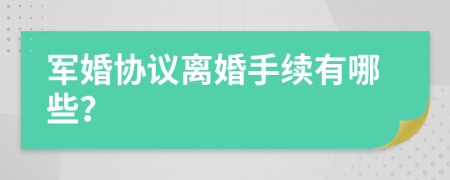 军婚协议离婚手续有哪些?